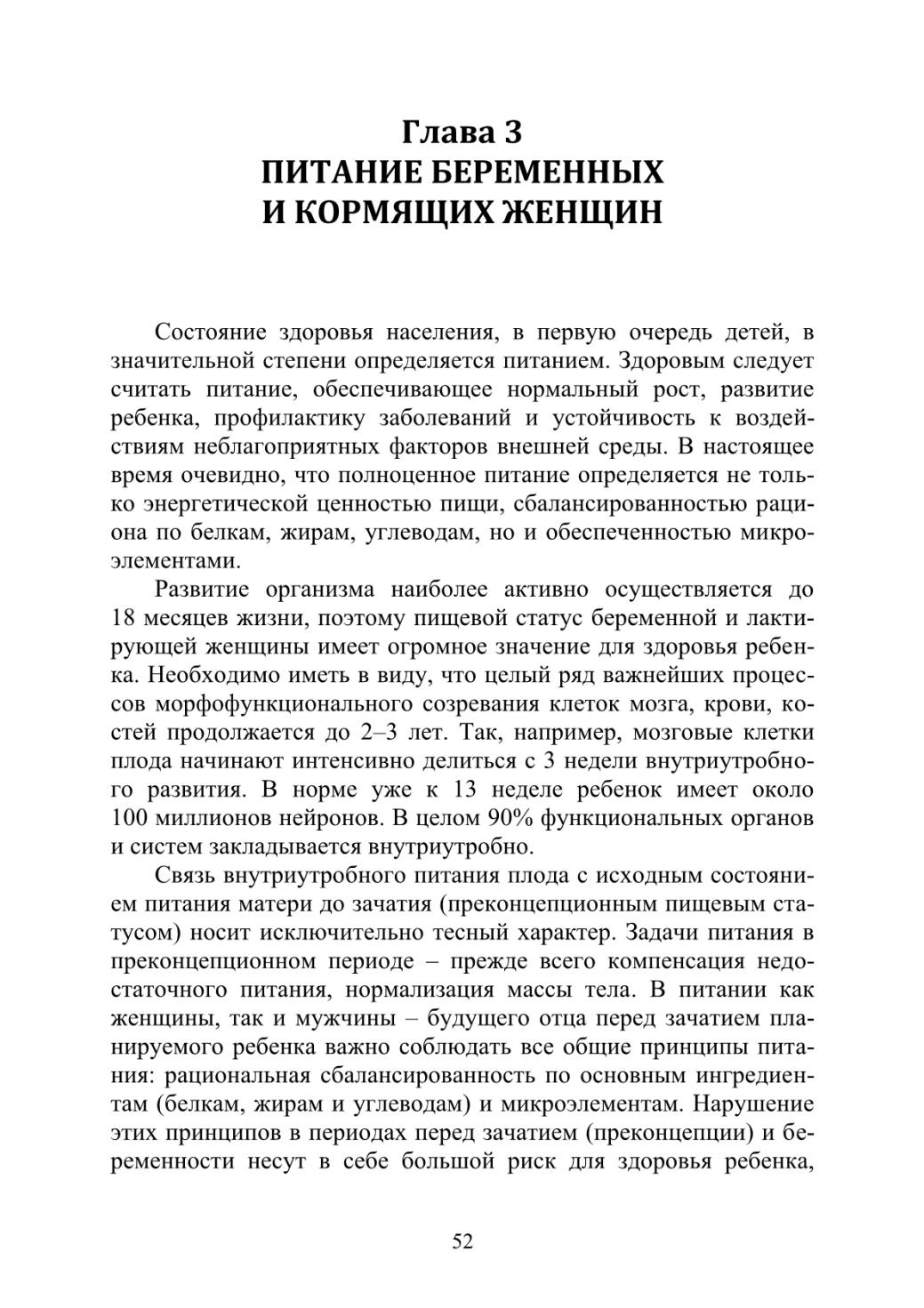 Глава 3
ПИТАНИЕ БЕРЕМЕННЫХ
И КОРМЯЩИХ ЖЕНЩИН

Состояние здоровья населения, в первую очередь детей, в значительной степени определяется питанием. Здоровым следует считать питание, обеспечивающее нормальный рост, развитие ребенка, профилактику заболеваний и устойчивость к воздействиям неблагоприятных факторов внешней среды. В настоящее время очевидно, что полноценное питание определяется не только энергетической ценностью пищи, сбалансированностью рациона по белкам, жирам, углеводам, но и обеспеченностью микроэлементами.

Развитие организма наиболее активно осуществляется до 18 месяцев жизни, поэтому пищевой статус беременной и лактирующей женщины имеет огромное значение для здоровья ребенка. Необходимо иметь в виду, что целый ряд важнейших процессов морфофункционального созревания клеток мозга, крови, костей продолжается до 2–3 лет. Так, например, мозговые клетки плода начинают интенсивно делиться с 3 недели внутриутробного развития. В норме уже к 13 неделе ребенок имеет около 100 миллионов нейронов. В целом 90% функциональных органов и систем закладывается внутриутробно.

Связь внутриутробного питания плода с исходным состоянием питания матери до зачатия (преконцепционным пищевым статусом) носит исключительно тесный характер. Задачи питания в преконцепционном периоде – прежде всего компенсация недостаточного питания, нормализация массы тела. В питании как женщины, так и мужчины – будущего отца перед зачатием планируемого ребенка важно соблюдать все общие принципы питания: рациональная сбалансированность по основным ингредиентам (белкам, жирам и углеводам) и микроэлементам. Нарушение этих принципов в периодах перед зачатием (преконцепции) и беременности несут в себе большой риск для здоровья ребенка,

52